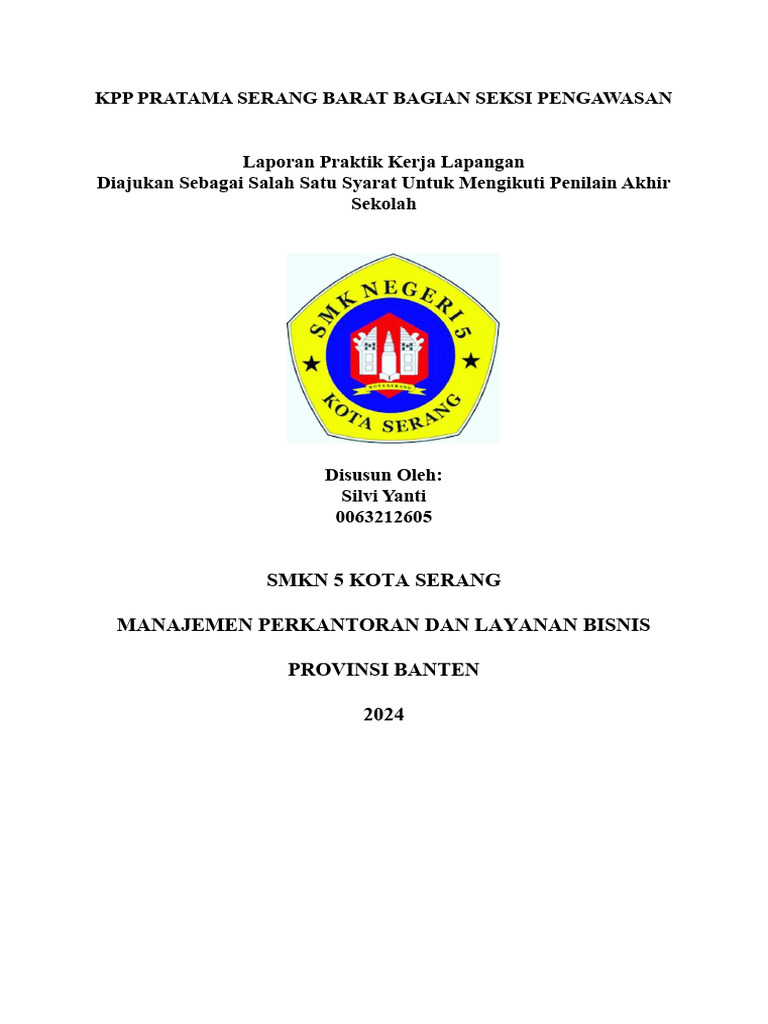 KPP PRATAMA SERANG BARAT BAGIAN SEKSI PENGAWASAN

Laporan Praktik Kerja Lapangan
Diajukan Sebagai Salah Satu Syarat Untuk Mengikuti Penilain Akhir Sekolah

SMK NEGERI 5
KOTA SERANG

Disusun Oleh:
Silvi Yanti
0063212605

SMKN 5 KOTA SERANG

MANAJEMEN PERKANTORAN DAN LAYANAN BISNIS

PROVINSI BANTEN

2024